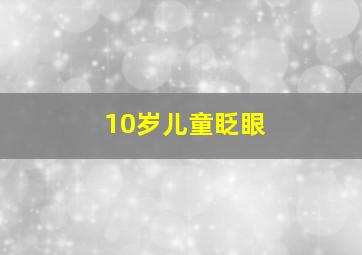 10岁儿童眨眼